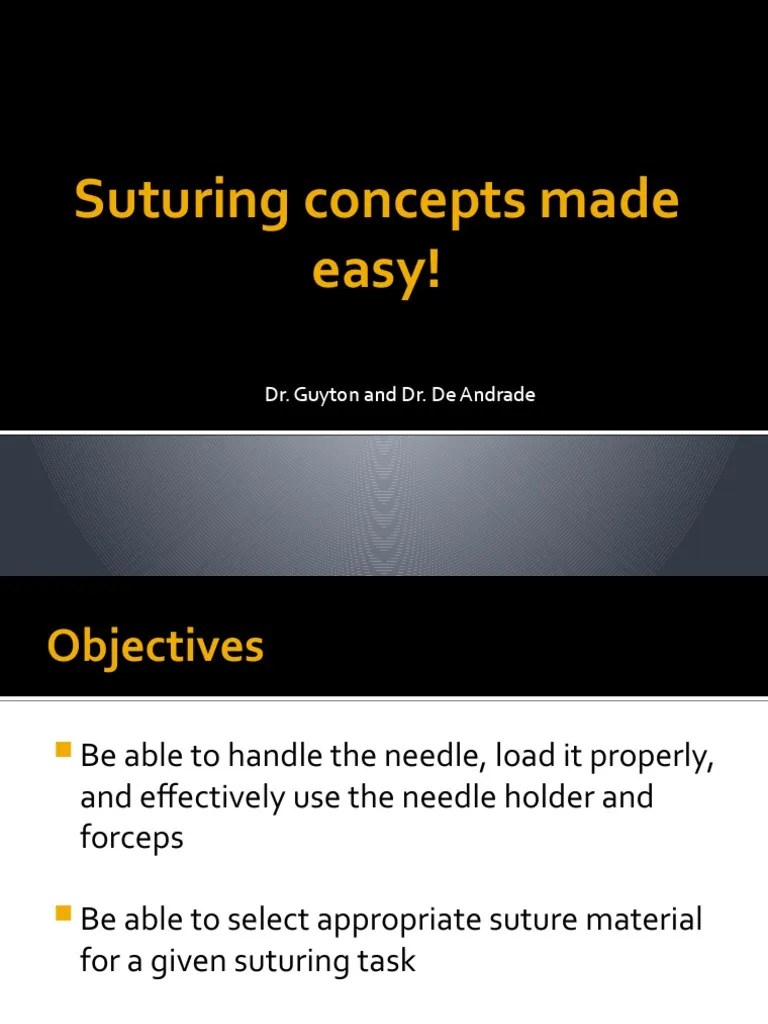 Suturing concepts made easy!

Dr. Guyton and Dr. De Andrade

Objectives

Be able to handle the needle, load it properly, and effectively use the needle holder and forceps

Be able to select appropriate suture material for a given suturing task